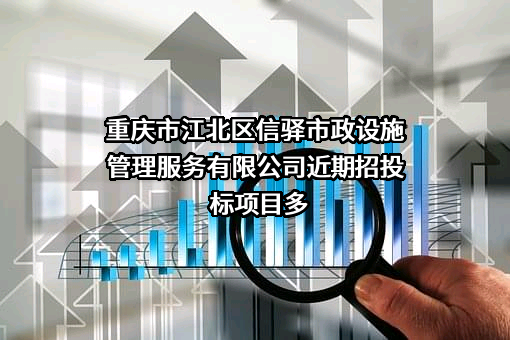 重庆市江北区信驿市政设施管理服务有限公司近期招投标项目多